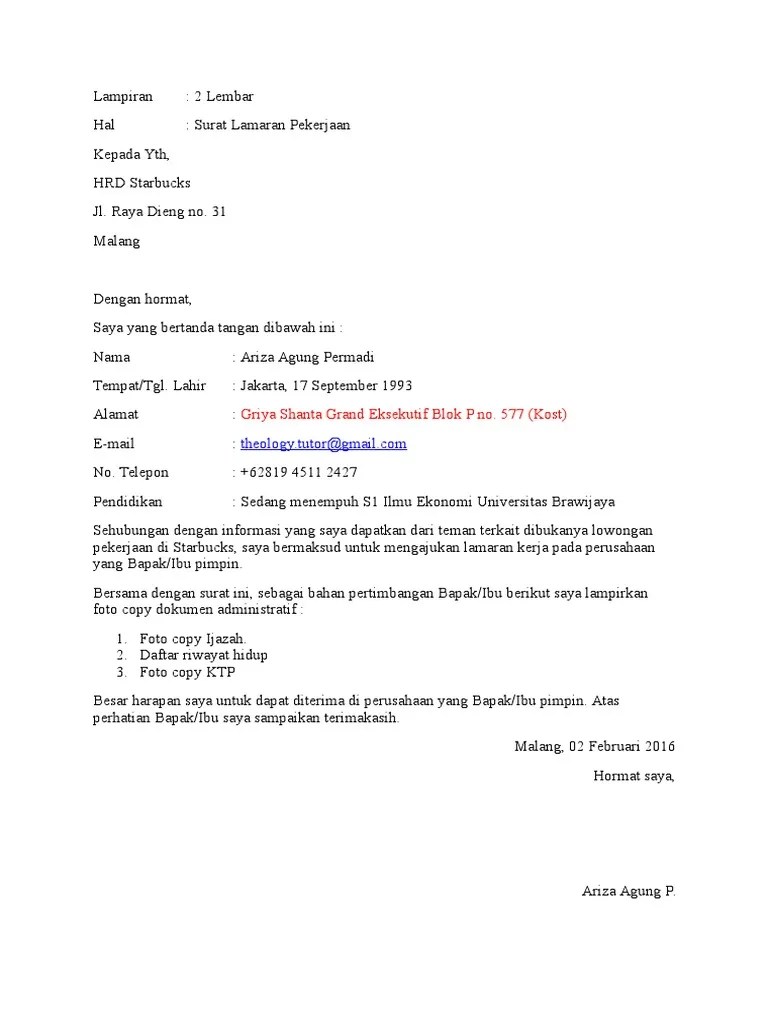 Lampiran : 2 Lembar

Hal : Surat Lamaran Pekerjaan

Kepada Yth,

HRD Starbucks

Jl. Raya Dieng no. 31

Malang

Dengan hormat,

Saya yang bertanda tangan dibawah ini :

Nama : Ariza Agung Permadi

Tempat/Tgl. Lahir : Jakarta, 17 September 1993

Alamat : Griya Shanta Grand Eksekutif Blok P no. 577 (Kost)

E-mail : theology.tutor@gmail.com

No. Telepon : +62819 4511 2427

Pendidikan : Sedang menempuh S1 Ilmu Ekonomi Universitas Brawijaya

Sehubungan dengan informasi yang saya dapatkan dari teman terkait dibukanya lowongan pekerjaan di Starbucks, saya bermaksud untuk mengajukan lamaran kerja pada perusahaan yang Bapak/Ibu pimpin.

Bersama dengan surat ini, sebagai bahan pertimbangan Bapak/Ibu berikut saya lampirkan foto copy dokumen administratif :

1. Foto copy Ijazah.
2. Daftar riwayat hidup
3. Foto copy KTP

Besar harapan saya untuk dapat diterima di perusahaan yang Bapak/Ibu pimpin. Atas perhatian Bapak/Ibu saya sampaikan terimakasih.

Malang, 02 Februari 2016

Hormat saya,

Ariza Agung P.